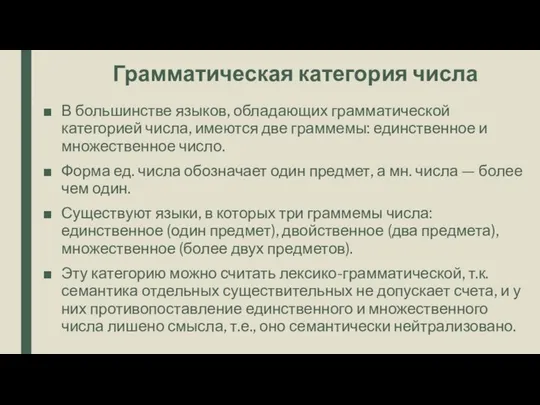 Грамматическая категория числа

■ В большинстве языков, обладающих грамматической категорией числа, имеются две граммемы: единственное и множественное число.

■ Форма ед. числа обозначает один предмет, а мн. числа — более чем один.

■ Существуют языки, в которых три граммемы числа: единственное (один предмет), двойственное (два предмета), множественное (более двух предметов).

■ Эту категорию можно считать лексико-грамматической, т.к. семантика отдельных существительных не допускает счета, и у них противопоставление единственного и множественного числа лишено смысла, т.е., оно семантически нейтрализовано.